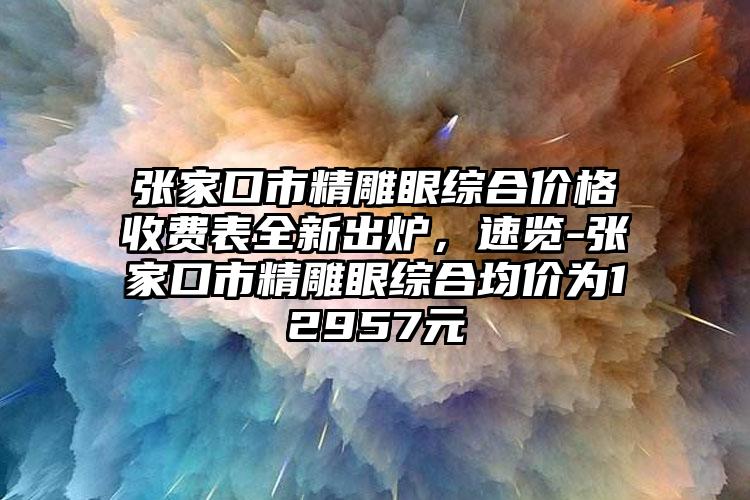 张家口市精雕眼综合价格收费表全新出炉，速览-张家口市精雕眼综合均价为12957元